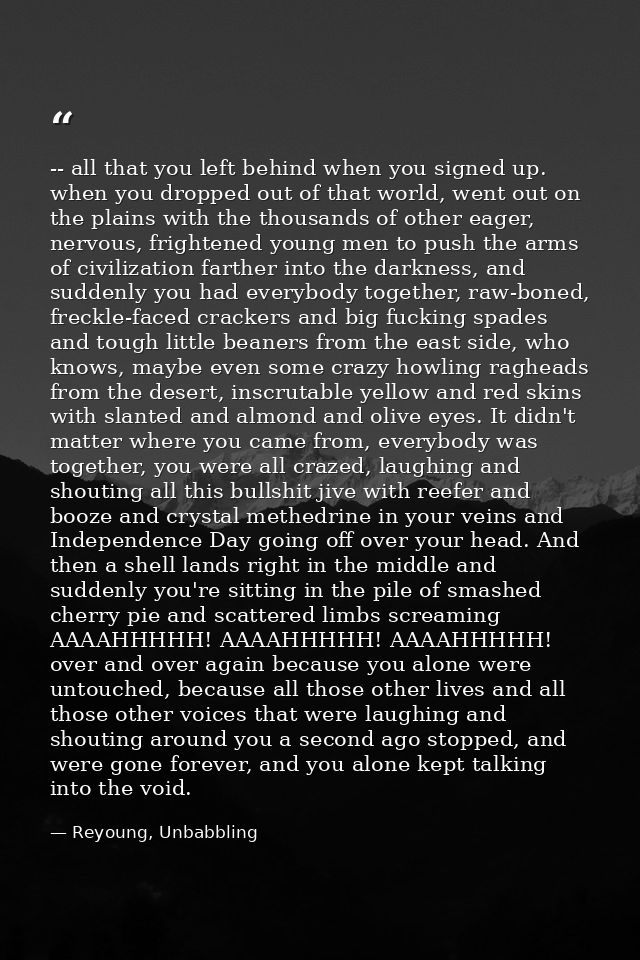 "

-- all that you left behind when you signed up. when you dropped out of that world, went out on the plains with the thousands of other eager, nervous, frightened young men to push the arms of civilization farther into the darkness, and suddenly you had everybody together, raw-boned, freckle-faced crackers and big fucking spades and tough little beaners from the east side, who knows, maybe even some crazy howling ragheads from the desert, inscrutable yellow and red skins with slanted and almond and olive eyes. It didn't matter where you came from, everybody was together, you were all crazed, laughing and shouting all this bullshit jive with reefer and booze and crystal methedrine in your veins and Independence Day going off over your head. And then a shell lands right in the middle and suddenly you're sitting in the pile of smashed cherry pie and scattered limbs screaming AAAAHHHHH! AAAAHHHHH! AAAAHHHHH! over and over again because you alone were untouched, because all those other lives and all those other voices that were laughing and shouting around you a second ago stopped, and were gone forever, and you alone kept talking into the void.

— Reyoung, Unbabbling